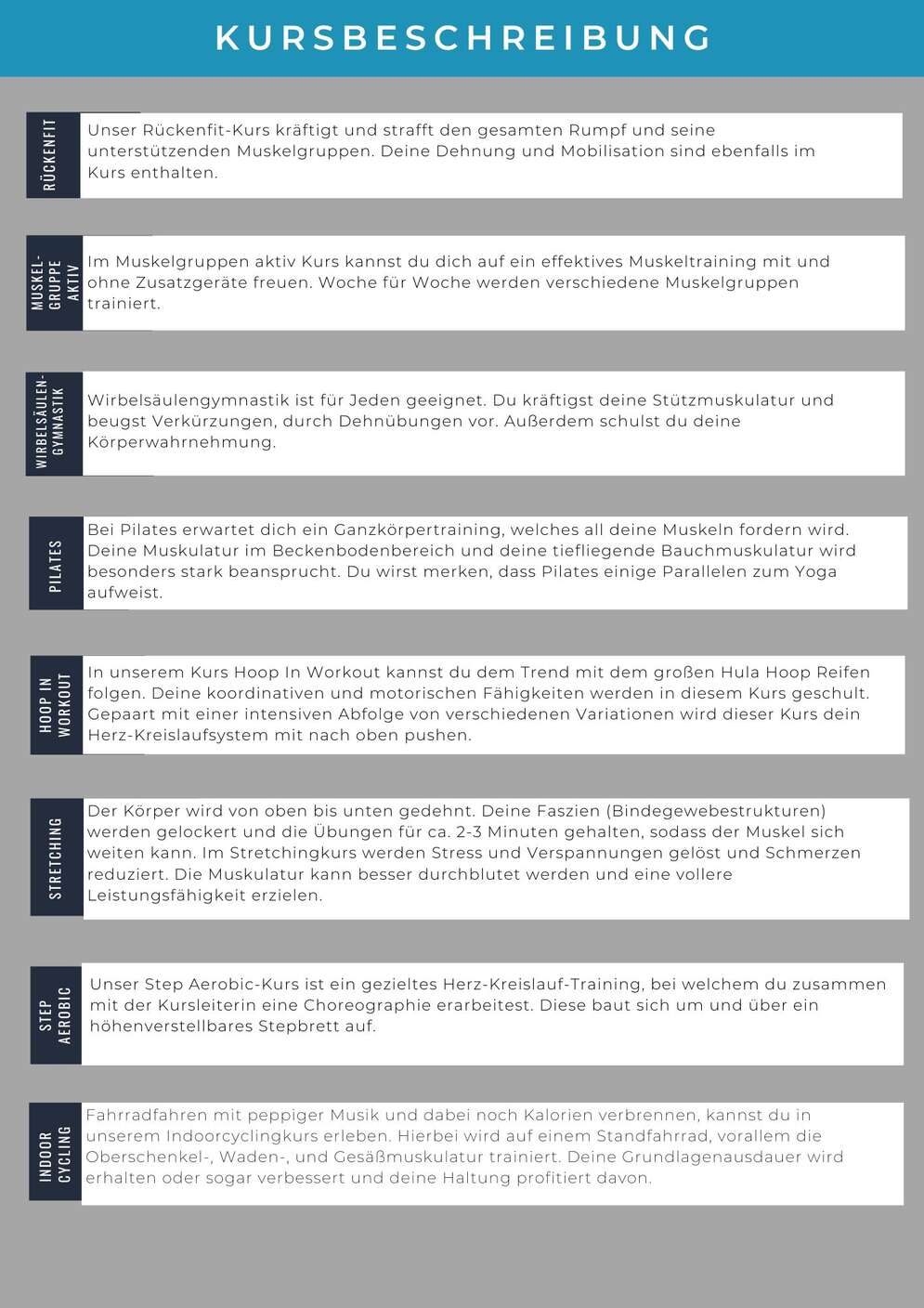 KURSBESCHREIBUNG

RÜCKENFIT

Unser Rückenfit-Kurs kräftigt und strafft den gesamten Rumpf und seine unterstützenden Muskelgruppen. Deine Dehnung und Mobilisation sind ebenfalls im Kurs enthalten.

MUSKEL-GRUPPE AKTIV

Im Muskelgruppen aktiv Kurs kannst du dich auf ein effektives Muskeltraining mit und ohne Zusatzgeräte freuen. Woche für Woche werden verschiedene Muskelgruppen trainiert.

WIRBELSÄULEN-GYMNASTIK

Wirbelsäulengymnastik ist für Jeden geeignet. Du kräftigst deine Stützmuskulatur und beugst Verkürzungen, durch Dehnübungen vor. Außerdem schulst du deine Körperwahrnehmung.

PILATES

Bei Pilates erwartet dich ein Ganzkörpertraining, welches all deine Muskeln fordern wird. Deine Muskulatur im Beckenbodenbereich und deine tiefliegende Bauchmuskulatur wird besonders stark beansprucht. Du wirst merken, dass Pilates einige Parallelen zum Yoga aufweist.

HOOP IN WORKOUT

In unserem Kurs Hoop In Workout kannst du dem Trend mit dem großen Hula Hoop Reifen folgen. Deine koordinativen und motorischen Fähigkeiten werden in diesem Kurs geschult. Gepaart mit einer intensiven Abfolge von verschiedenen Variationen wird dieser Kurs dein Herz-Kreislaufsystem mit nach oben pushen.

STRETCHING

Der Körper wird von oben bis unten gedehnt. Deine Faszien (Bindegewebestrukturen) werden gelockert und die Übungen für ca. 2-3 Minuten gehalten, sodass der Muskel sich weiten kann. Im Stretchingkurs werden Stress und Verspannungen gelöst und Schmerzen reduziert. Die Muskulatur kann besser durchblutet werden und eine vollere Leistungsfähigkeit erzielen.

STEP AEROBIC

Unser Step Aerobic-Kurs ist ein gezieltes Herz-Kreislauf-Training, bei welchem du zusammen mit der Kursleiterin eine Choreographie erarbeitest. Diese baut sich um und über ein höhenverstellbares Stepbrett auf.

INDOOR CYCLING

Fahrradfahren mit peppiger Musik und dabei noch Kalorien verbrennen, kannst du in unserem Indoorcyclingkurs erleben. Hierbei wird auf einem Standfahrrad, vorallem die Oberschenkel-, Waden-, und Gesäßmuskulatur trainiert. Deine Grundlagenausdauer wird erhalten oder sogar verbessert und deine Haltung profitiert davon.